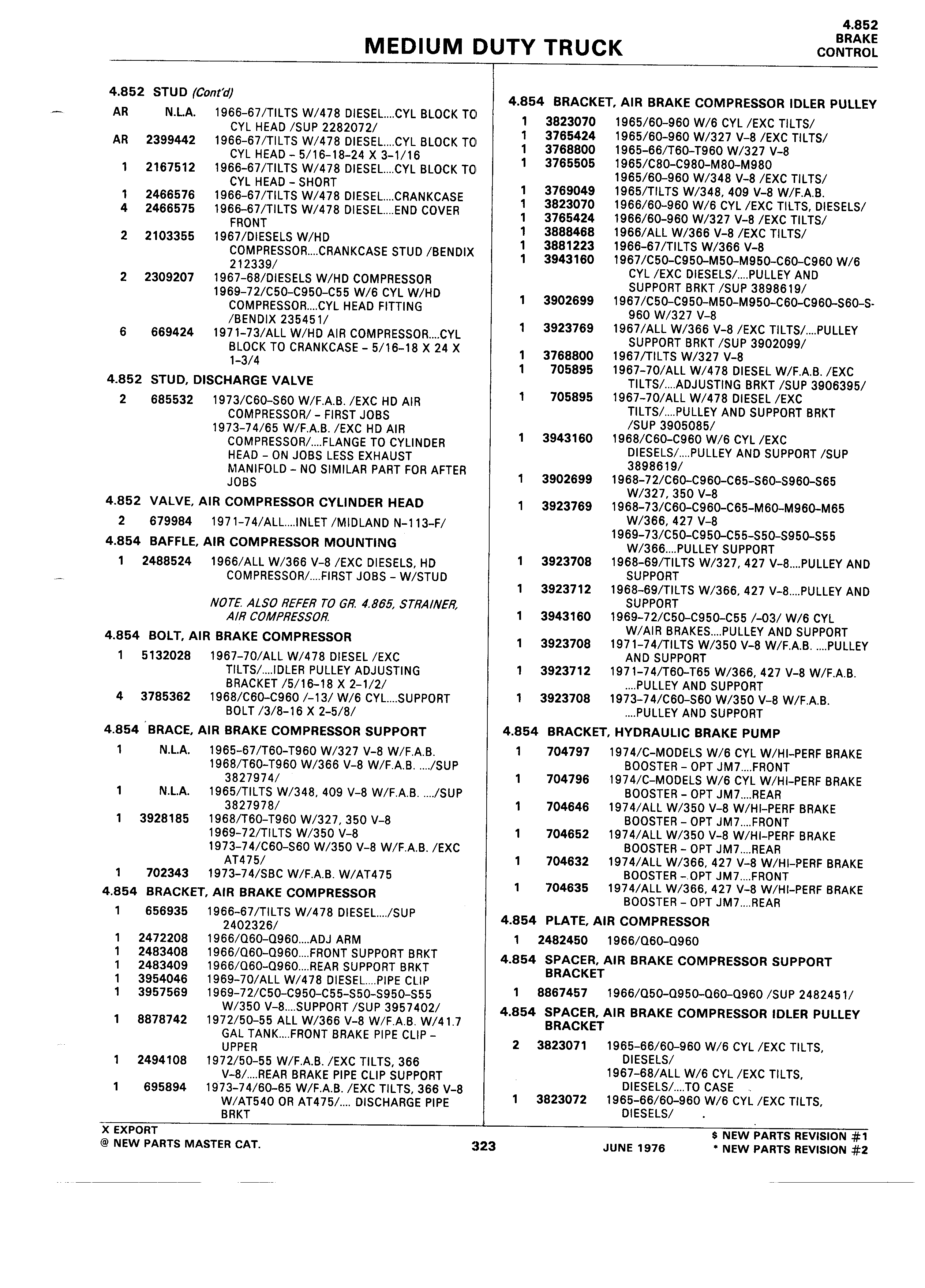 MEDIUM DUTY TRUCK

4.852
BRAKE
CONTROL

4.852 STUD (Cont'd)

AR N.L.A. 1966-67/TILTS W/478 DIESEL....CYL BLOCK TO CYL HEAD /SUP 2282072/
AR 2399442 1966-67/TILTS W/478 DIESEL....CYL BLOCK TO CYL HEAD - 5/16-18-24 X 3-1/16
1 2167512 1966-67/TILTS W/478 DIESEL....CYL BLOCK TO CYL HEAD - SHORT
1 2466576 1966-67/TILTS W/478 DIESEL....CRANKCASE
4 2466575 1966-67/TILTS W/478 DIESEL....END COVER FRONT
2 2103355 1967/DIESELS W/HD COMPRESSOR....CRANKCASE STUD /BENDIX 212339/
2 2309207 1967-68/DIESELS W/HD COMPRESSOR 1969-72/C50-C950-C55 W/6 CYL W/HD COMPRESSOR....CYL HEAD FITTING /BENDIX 235451/
6 669424 1971-73/ALL W/HD AIR COMPRESSOR....CYL BLOCK TO CRANKCASE - 5/16-18 X 24 X 1-3/4

4.852 STUD, DISCHARGE VALVE

2 685532 1973/C60-S60 W/F.A.B. /EXC HD AIR COMPRESSOR/ - FIRST JOBS 1973-74/65 W/F.A.B. /EXC HD AIR COMPRESSOR/....FLANGE TO CYLINDER HEAD - ON JOBS LESS EXHAUST MANIFOLD - NO SIMILAR PART FOR AFTER JOBS

4.852 VALVE, AIR COMPRESSOR CYLINDER HEAD

2 679984 1971-74/ALL....INLET /MIDLAND N-113-F/

4.854 BAFFLE, AIR COMPRESSOR MOUNTING

1 2488524 1966/ALL W/366 V-8 /EXC DIESELS, HD COMPRESSOR/....FIRST JOBS - W/STUD

NOTE. ALSO REFER TO GR. 4.865, STRAINER, AIR COMPRESSOR.

4.854 BOLT, AIR BRAKE COMPRESSOR

1 5132028 1967-70/ALL W/478 DIESEL /EXC TILTS/....IDLER PULLEY ADJUSTING BRACKET /5/16-18 X 2-1/2/
4 3785362 1968/C60-C960 /-13/ W/6 CYL....SUPPORT BOLT /3/8-16 X 2-5/8/

4.854 BRACE, AIR BRAKE COMPRESSOR SUPPORT

1 N.L.A. 1965-67/T60-T960 W/327 V-8 W/F.A.B. 1968/T60-T960 W/366 V-8 W/F.A.B. ..../SUP 3827974/
1 N.L.A. 1965/TILTS W/348, 409 V-8 W/F.A.B. ..../SUP 3827978/
1 3928185 1968/T60-T960 W/327, 350 V-8 1969-72/TILTS W/350 V-8 1973-74/C60-S60 W/350 V-8 W/F.A.B. /EXC AT475/
1 702343 1973-74/SBC W/F.A.B. W/AT475

4.854 BRACKET, AIR BRAKE COMPRESSOR

1 656935 1966-67/TILTS W/478 DIESEL..../SUP 2402326/
1 2472208 1966/Q60-Q960....ADJ ARM
1 2483408 1966/Q60-Q960....FRONT SUPPORT BRKT
1 2483409 1966/Q60-Q960....REAR SUPPORT BRKT
1 3954046 1969-70/ALL W/478 DIESEL....PIPE CLIP
1 3957569 1969-72/C50-C950-C55-S50-S950-S55 W/350 V-8....SUPPORT /SUP 3957402/
1 8878742 1972/50-55 ALL W/366 V-8 W/F.A.B. W/41.7 GAL TANK....FRONT BRAKE PIPE CLIP - UPPER
1 2494108 1972/50-55 W/F.A.B. /EXC TILTS, 366 V-8/....REAR BRAKE PIPE CLIP SUPPORT
1 695894 1973-74/60-65 W/F.A.B. /EXC TILTS, 366 V-8 W/AT540 OR AT475/.... DISCHARGE PIPE BRKT

4.854 BRACKET, AIR BRAKE COMPRESSOR IDLER PULLEY

1 3823070 1965/60-960 W/6 CYL /EXC TILTS/
1 3765424 1965/60-960 W/327 V-8 /EXC TILTS/
1 3768800 1965-66/T60-T960 W/327 V-8
1 3765505 1965/C80-C980-M80-M980 1965/60-960 W/348 V-8 /EXC TILTS/
1 3769049 1965/TILTS W/348, 409 V-8 W/F.A.B.
1 3823070 1966/60-960 W/6 CYL /EXC TILTS, DIESELS/
1 3765424 1966/60-960 W/327 V-8 /EXC TILTS/
1 3888468 1966/ALL W/366 V-8 /EXC TILTS/
1 3881223 1966-67/TILTS W/366 V-8
1 3943160 1967/C50-C950-M50-M950-C60-C960 W/6 CYL /EXC DIESELS/....PULLEY AND SUPPORT BRKT /SUP 3898619/
1 3902699 1967/C50-C950-M50-M950-C60-C960-S60-S-960 W/327 V-8
1 3923769 1967/ALL W/366 V-8 /EXC TILTS/....PULLEY SUPPORT BRKT /SUP 3902099/
1 3768800 1967/TILTS W/327 V-8
1 705895 1967-70/ALL W/478 DIESEL W/F.A.B. /EXC TILTS/....ADJUSTING BRKT /SUP 3906395/
1 705895 1967-70/ALL W/478 DIESEL /EXC TILTS/....PULLEY AND SUPPORT BRKT /SUP 3905085/
1 3943160 1968/C60-C960 W/6 CYL /EXC DIESELS/....PULLEY AND SUPPORT /SUP 3898619/
1 3902699 1968-72/C60-C960-C65-S60-S960-S65 W/327, 350 V-8
1 3923769 1968-73/C60-C960-C65-M60-M960-M65 W/366, 427 V-8 1969-73/C50-C950-C55-S50-S950-S55 W/366....PULLEY SUPPORT
1 3923708 1968-69/TILTS W/327, 427 V-8....PULLEY AND SUPPORT
1 3923712 1968-69/TILTS W/366, 427 V-8....PULLEY AND SUPPORT
1 3943160 1969-72/C50-C950-C55 /-03/ W/6 CYL W/AIR BRAKES....PULLEY AND SUPPORT
1 3923708 1971-74/TILTS W/350 V-8 W/F.A.B. ....PULLEY AND SUPPORT
1 3923712 1971-74/T60-T65 W/366, 427 V-8 W/F.A.B. ....PULLEY AND SUPPORT
1 3923708 1973-74/C60-S60 W/350 V-8 W/F.A.B. ....PULLEY AND SUPPORT

4.854 BRACKET, HYDRAULIC BRAKE PUMP

1 704797 1974/C-MODELS W/6 CYL W/HI-PERF BRAKE BOOSTER - OPT JM7....FRONT
1 704796 1974/C-MODELS W/6 CYL W/HI-PERF BRAKE BOOSTER - OPT JM7....REAR
1 704646 1974/ALL W/350 V-8 W/HI-PERF BRAKE BOOSTER - OPT JM7....FRONT
1 704652 1974/ALL W/350 V-8 W/HI-PERF BRAKE BOOSTER - OPT JM7....REAR
1 704632 1974/ALL W/366, 427 V-8 W/HI-PERF BRAKE BOOSTER - OPT JM7....FRONT
1 704635 1974/ALL W/366, 427 V-8 W/HI-PERF BRAKE BOOSTER - OPT JM7....REAR

4.854 PLATE, AIR COMPRESSOR

1 2482450 1966/Q60-Q960

4.854 SPACER, AIR BRAKE COMPRESSOR SUPPORT BRACKET

1 8867457 1966/Q50-Q950-Q60-Q960 /SUP 2482451/

4.854 SPACER, AIR BRAKE COMPRESSOR IDLER PULLEY BRACKET

2 3823071 1965-66/60-960 W/6 CYL /EXC TILTS, DIESELS/ 1967-68/ALL W/6 CYL /EXC TILTS, DIESELS/....TO CASE
1 3823072 1965-66/60-960 W/6 CYL /EXC TILTS, DIESELS/

X EXPORT
@ NEW PARTS MASTER CAT.

323

JUNE 1976

$ NEW PARTS REVISION #1
* NEW PARTS REVISION #2